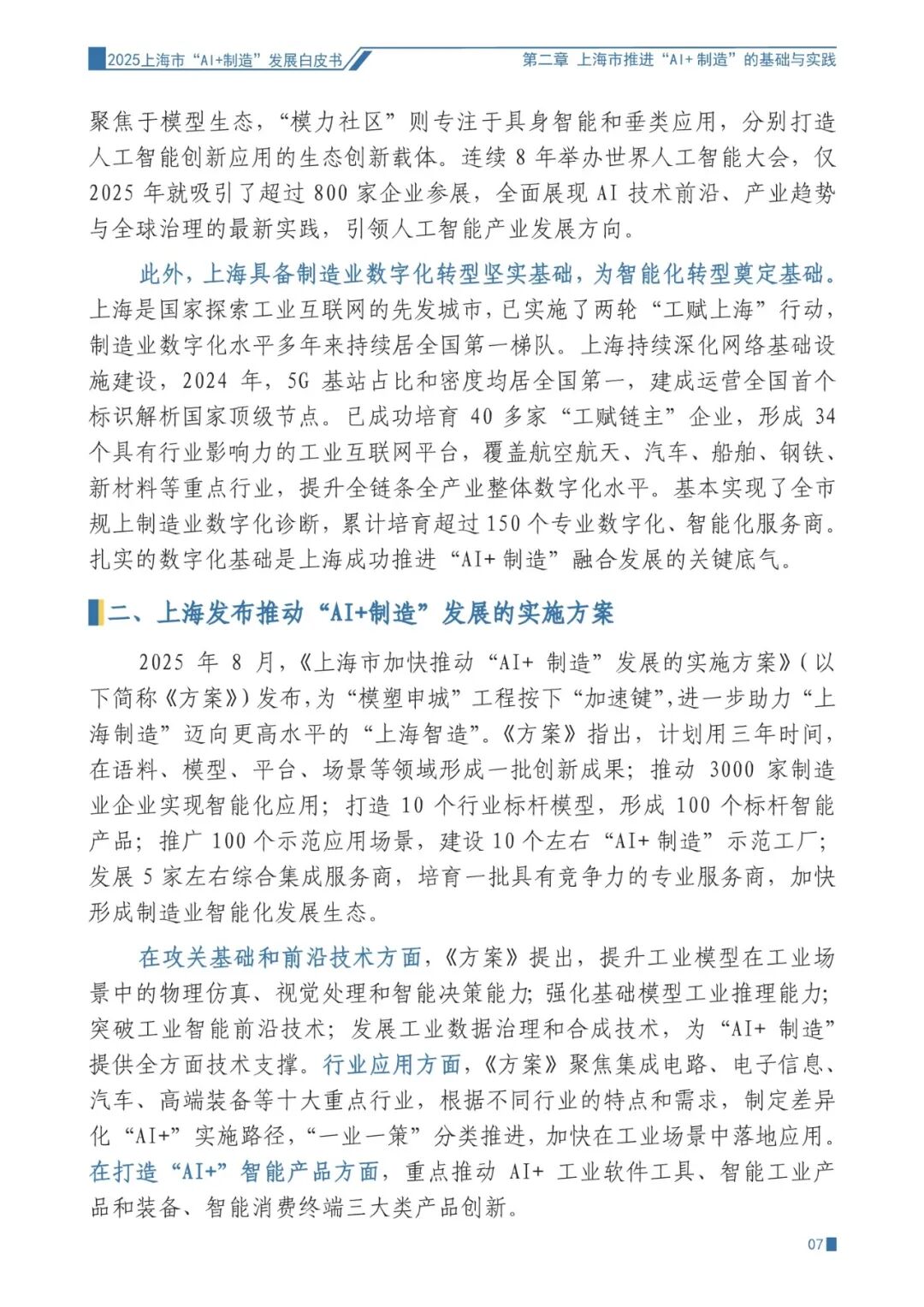 2025上海市“AI+制造”发展白皮书

第二章 上海市推进“AI+制造”的基础与实践

聚焦于模型生态，“模力社区”则专注于具身智能和垂类应用，分别打造人工智能创新应用的生态创新载体。连续8年举办世界人工智能大会，仅2025年就吸引了超过800家企业参展，全面展现AI技术前沿、产业趋势与全球治理的最新实践，引领人工智能产业发展方向。

此外，上海具备制造业数字化转型坚实基础，为智能化转型奠定基础。上海是国家探索工业互联网的先发城市，已实施了两轮“工赋上海”行动，制造业数字化水平多年来持续居全国第一梯队。上海持续深化网络基础设施建设，2024年，5G基站占比和密度均居全国第一，建成运营全国首个标识解析国家顶级节点。已成功培育40多家“工赋链主”企业，形成34个具有行业影响力的工业互联网平台，覆盖航空航天、汽车、船舶、钢铁、新材料等重点行业，提升全链条全产业整体数字化水平。基本实现了全市规上制造业数字化诊断，累计培育超过150个专业数字化、智能化服务商。扎实的数字化基础是上海成功推进“AI+制造”融合发展的关键底气。

二、上海发布推动“AI+制造”发展的实施方案

2025年8月，《上海市加快推动“AI+制造”发展的实施方案》(以下简称《方案》)发布，为“模塑申城”工程按下“加速键”，进一步助力“上海制造”迈向更高水平的“上海智造”。《方案》指出，计划用三年时间，在语料、模型、平台、场景等领域形成一批创新成果；推动3000家制造业企业实现智能化应用；打造10个行业标杆模型，形成100个标杆智能产品；推广100个示范应用场景，建设10个左右“AI+制造”示范工厂；发展5家左右综合集成服务商，培育一批具有竞争力的专业服务商，加快形成制造业智能化发展生态。

在攻关基础和前沿技术方面，《方案》提出，提升工业模型在工业场景中的物理仿真、视觉处理和智能决策能力；强化基础模型工业推理能力；突破工业智能前沿技术；发展工业数据治理和合成技术，为“AI+制造”提供全方面技术支撑。行业应用方面，《方案》聚焦集成电路、电子信息、汽车、高端装备等十大重点行业，根据不同行业的特点和需求，制定差异化“AI+”实施路径，“一业一策”分类推进，加快在工业场景中落地应用。在打造“AI+”智能产品方面，重点推动AI+工业软件工具、智能工业产品和装备、智能消费终端三大类产品创新。

07